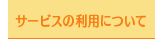 サービスの利用について